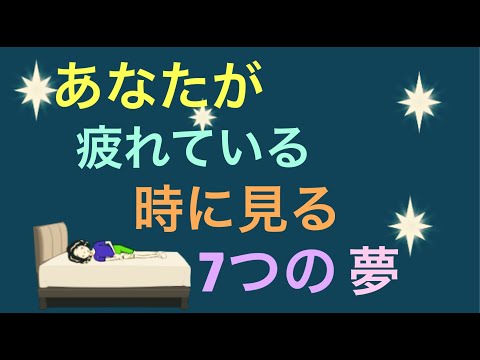 あなたが
疲れている
時に見る
7つの 夢